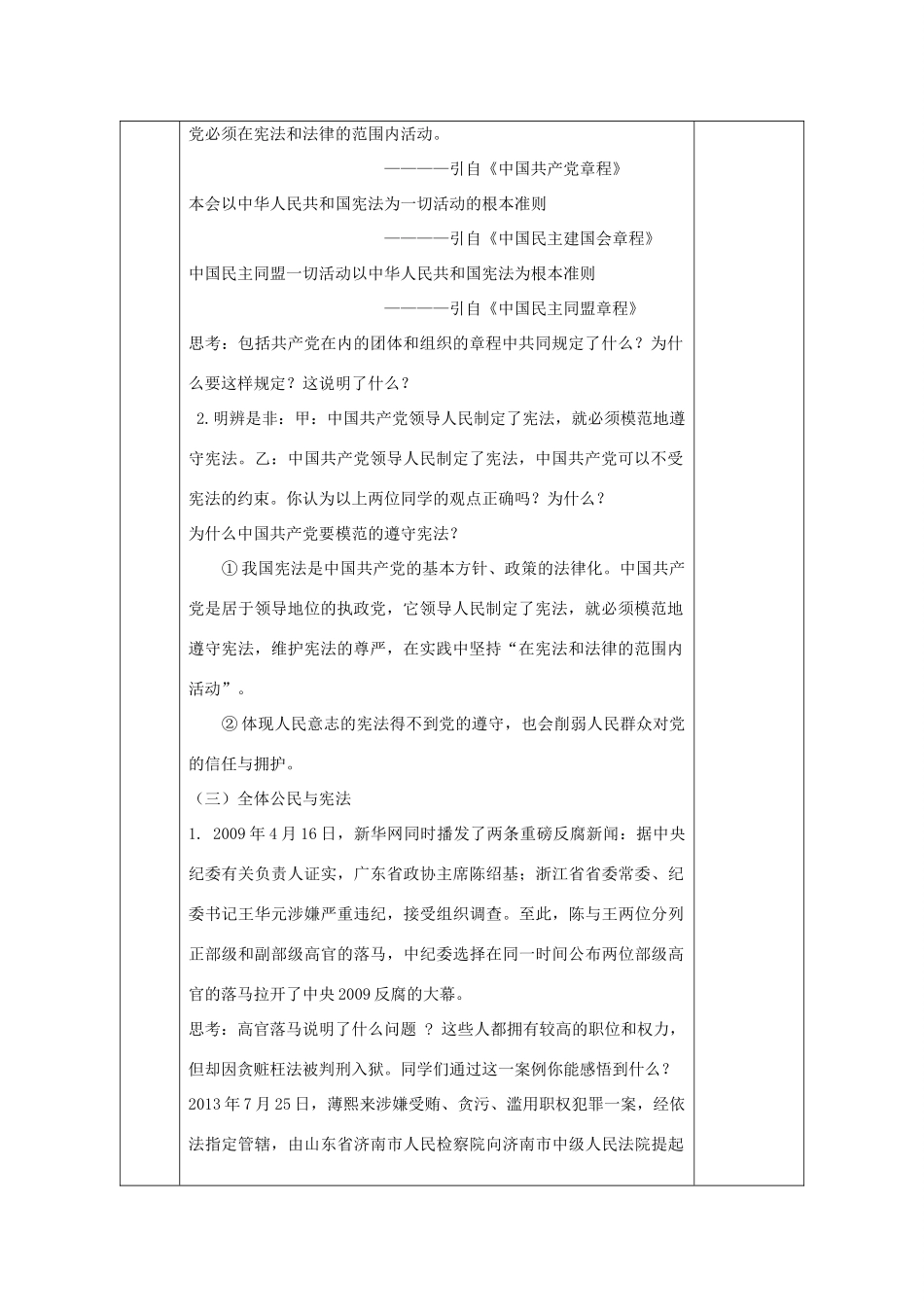 党必须在宪法和法律的范围内活动。

————引自《中国共产党章程》

本会以中华人民共和国宪法为一切活动的根本准则

————引自《中国民主建国会章程》

中国民主同盟一切活动以中华人民共和国宪法为根本准则

————引自《中国民主同盟章程》

思考：包括共产党在内的团体和组织的章程中共同规定了什么？为什么要这样规定？这说明了什么？

2.明辨是非：甲：中国共产党领导人民制定了宪法，就必须模范地遵守宪法。乙：中国共产党领导人民制定了宪法，中国共产党可以不受宪法的约束。你认为以上两位同学的观点正确吗？为什么？

为什么中国共产党要模范的遵守宪法？

①我国宪法是中国共产党的基本方针、政策的法律化。中国共产党是居于领导地位的执政党，它领导人民制定了宪法，就必须模范地遵守宪法，维护宪法的尊严，在实践中坚持“在宪法和法律的范围内活动”。

②体现人民意志的宪法得不到党的遵守，也会削弱人民群众对党的信任与拥护。

（三）全体公民与宪法

1. 2009年4月16日，新华网同时播发了两条重磅反腐新闻：据中央纪委有关负责人证实，广东省政协主席陈绍基；浙江省省委常委、纪委书记王华元涉嫌严重违纪，接受组织调查。至此，陈与王两位分列正部级和副部级高官的落马，中纪委选择在同一时间公布两位部级高官的落马拉开了中央2009反腐的大幕。

思考：高官落马说明了什么问题 ？这些人都拥有较高的职位和权力，但却因贪赃枉法被判刑入狱。同学们通过这一案例你能感悟到什么？

2013年7月25日，薄熙来涉嫌受贿、贪污、滥用职权犯罪一案，经依法指定管辖，由山东省济南市人民检察院向济南市中级人民法院提起